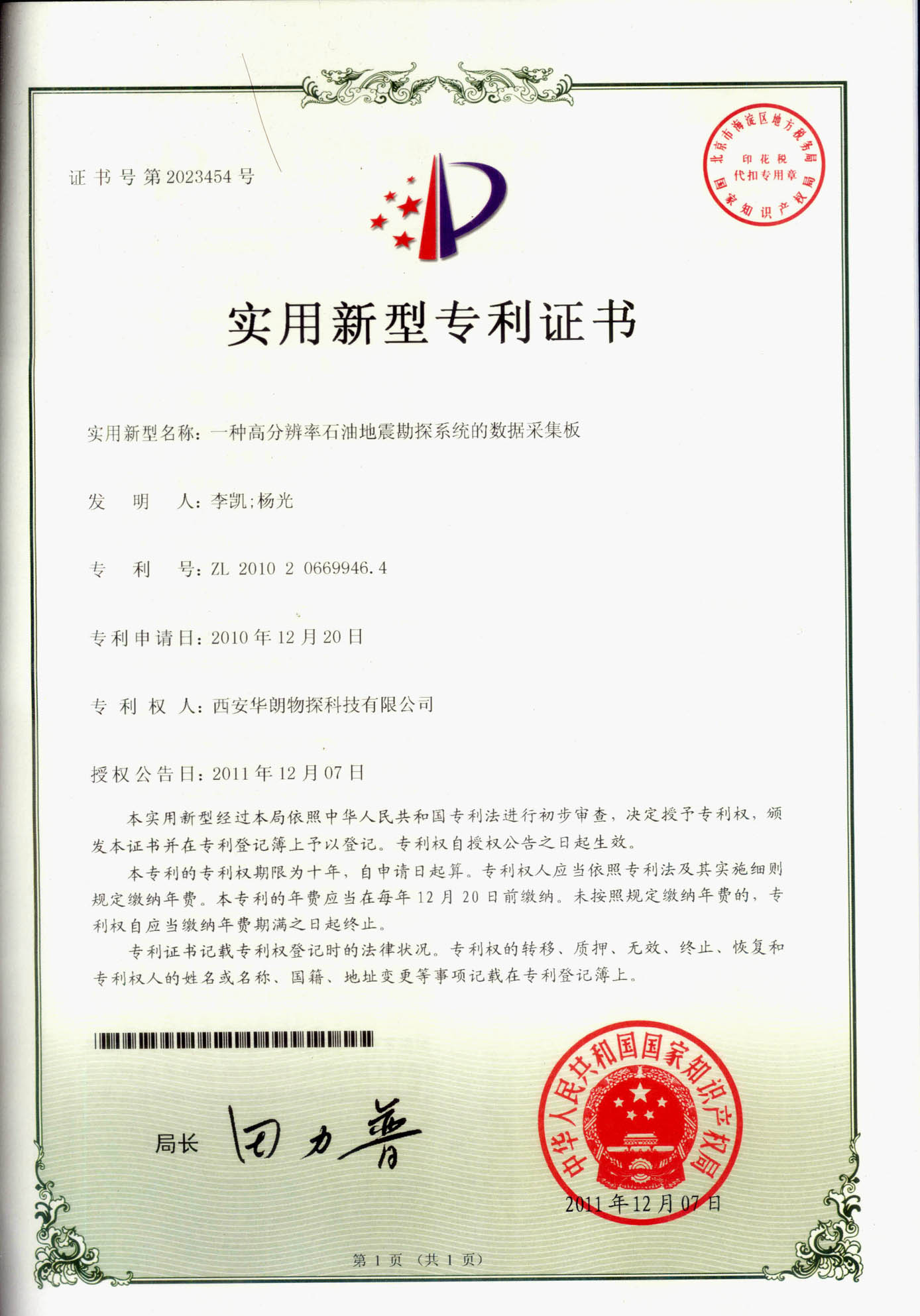 证书号第2023454号

北京市海淀区地方税务局
印花税
代扣专用章
国家知识产权局

实用新型专利证书

实用新型名称：一种高分辨率石油地震勘探系统的数据采集板

发 明 人：李凯;杨光

专 利 号：ZL 2010 2 0669946.4

专利申请日：2010年12月20日

专 利 权 人：西安华朗物探科技有限公司

授权公告日：2011年12月07日

本实用新型经过本局依照中华人民共和国专利法进行初步审查，决定授予专利权，颁发本证书并在专利登记簿上予以登记。专利权自授权公告之日起生效。

本专利的专利权期限为十年，自申请日起算。专利权人应当依照专利法及其实施细则规定缴纳年费。本专利的年费应当在每年12月20日前缴纳。未按照规定缴纳年费的，专利权自应当缴纳年费期满之日起终止。

专利证书记载专利权登记时的法律状况。专利权的转移、质押、无效、终止、恢复和专利权人的姓名或名称、国籍、地址变更等事项记载在专利登记簿上。

局长 田力普

中华人民共和国国家知识产权局

2011年12月07日

第1页（共1页）